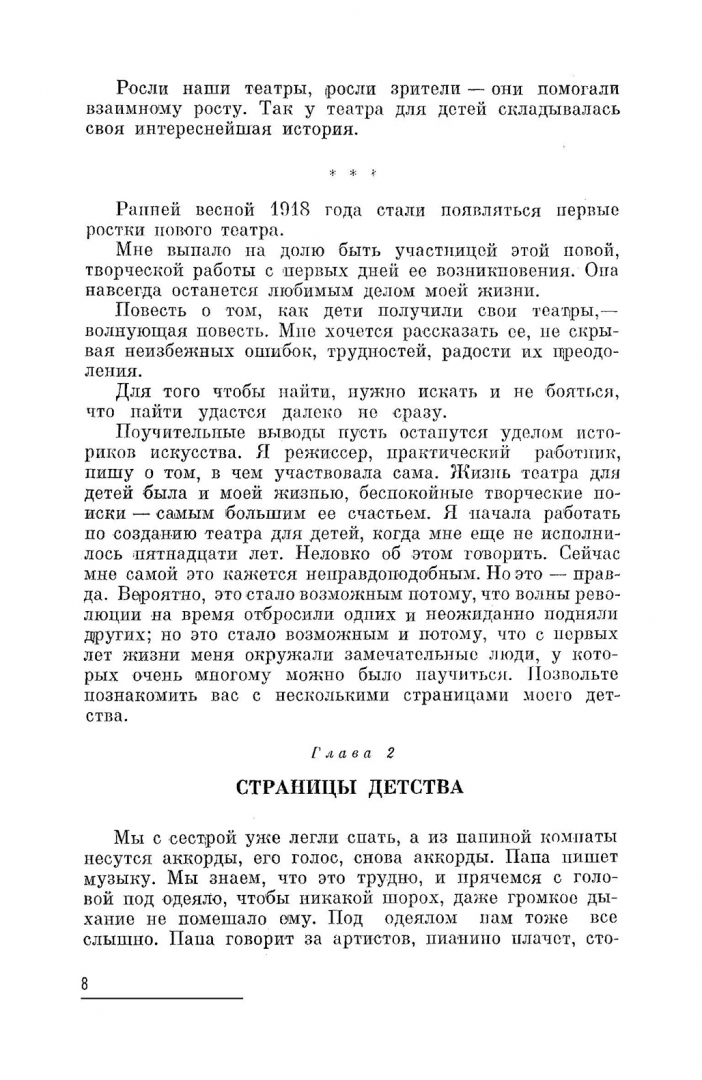 Росли наши театры, росли зрители — они помогали взаимному росту. Так у театра для детей складывалась своя интереснейшая история.

* * *

Ранней весной 1918 года стали появляться первые ростки нового театра.

Мне выпало на долю быть участницей этой новой, творческой работы с первых дней ее возникновения. Она навсегда останется любимым делом моей жизни.

Повесть о том, как дети получили свои театры,— волнующая повесть. Мне хочется рассказать ее, не скрывая неизбежных ошибок, трудностей, радости их преодоления.

Для того чтобы найти, нужно искать и не бояться, что найти удастся далеко не сразу.

Поучительные выводы пусть останутся уделом историков искусства. Я режиссер, практический работник, пишу о том, в чем участвовала сама. Жизнь театра для детей была и моей жизнью, беспокойные творческие поиски — самым большим ее счастьем. Я начала работать по созданию театра для детей, когда мне еще не исполнилось пятнадцати лет. Неловко об этом говорить. Сейчас мне самой это кажется неправдоподобным. Но это — правда. Вероятно, это стало возможным потому, что волны революции на время отбросили одних и неожиданно подняли других; но это стало возможным и потому, что с первых лет жизни меня окружали замечательные люди, у которых очень многому можно было научиться. Позвольте познакомить вас с несколькими страницами моего детства.

Глава 2

СТРАНИЦЫ ДЕТСТВА

Мы с сестрой уже легли спать, а из папиной комнаты несутся аккорды, его голос, снова аккорды. Папа пишет музыку. Мы знаем, что это трудно, и прячемся с головой под одеяло, чтобы никакой шорох, даже громкое дыхание не помешало ему. Под одеялом нам тоже все слышно. Папа говорит за артистов, пианино плачет, сто-

8